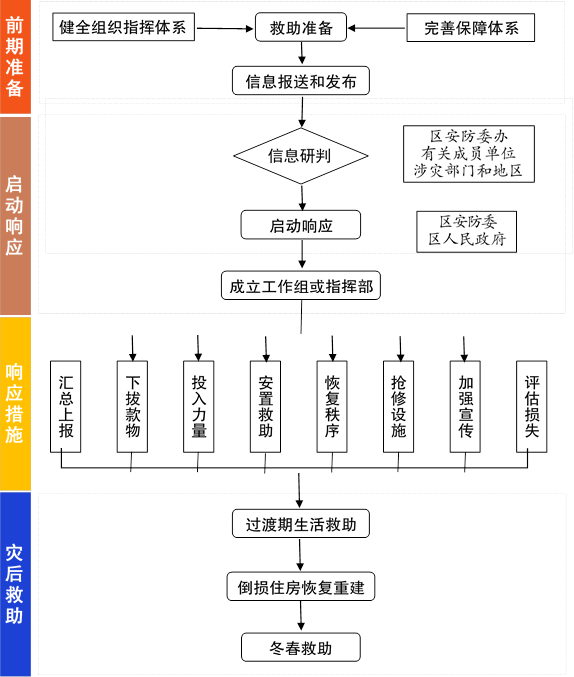 前期准备

健全组织指挥体系

救助准备

完善保障体系

信息报送和发布

启动响应

信息研判

区安防委办
有关成员单位
涉灾部门和地区

启动响应

区安防委
区人民政府

成立工作组或指挥部

响应措施

汇总上报

下拨款物

投入力量

安置救助

恢复秩序

抢修设施

加强宣传

评估损失

灾后救助

过渡期生活救助

倒损住房恢复重建

冬春救助